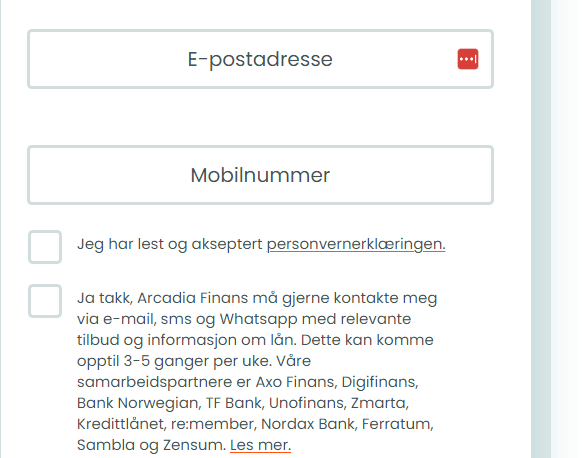 E-postadresse

Mobilnummer

Jeg har lest og akseptert personvernerklæringen.

Ja takk, Arcadia Finans må gjerne kontakte meg via e-mail, sms og Whatsapp med relevante tilbud og informasjon om lån. Dette kan komme opptil 3-5 ganger per uke. Våre samarbeidspartnere er Axo Finans, Digifinans, Bank Norwegian, TF Bank, Unofinans, Zmarta, Kredittlånet, re:member, Nordax Bank, Ferratum, Sambla og Zensum. Les mer.